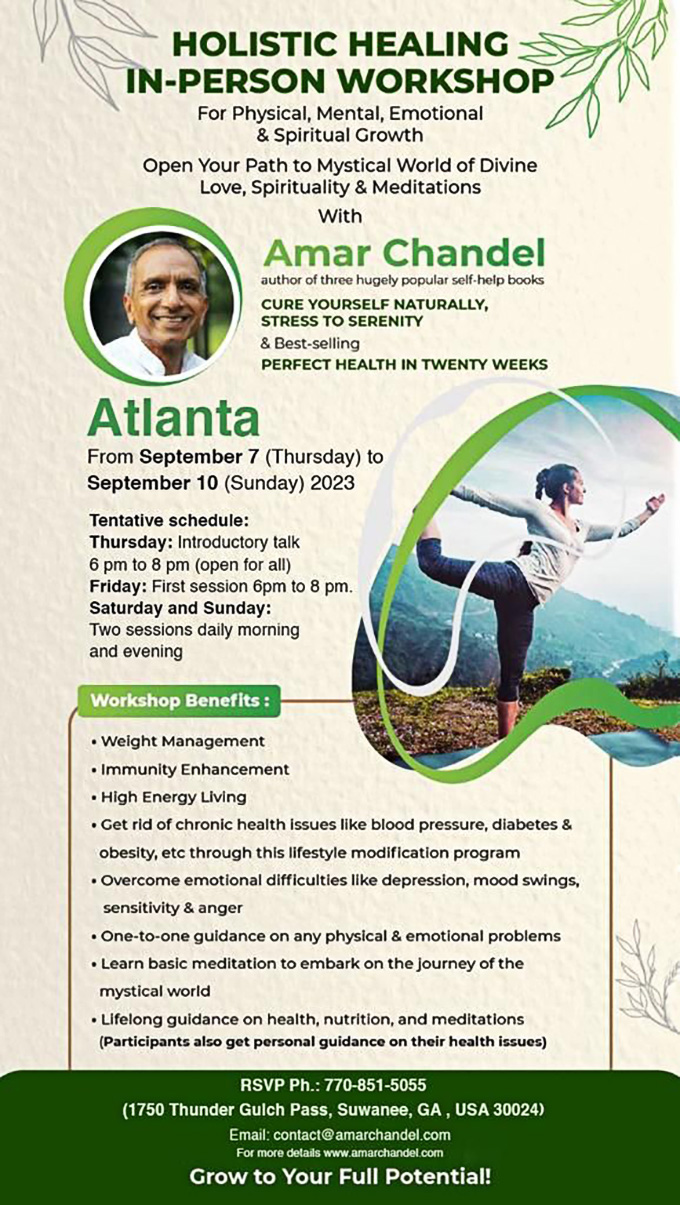 HOLISTIC HEALING IN-PERSON WORKSHOP

For Physical, Mental, Emotional & Spiritual Growth

Open Your Path to Mystical World of Divine Love, Spirituality & Meditations

With

Amar Chandel

author of three hugely popular self-help books

CURE YOURSELF NATURALLY, STRESS TO SERENITY

& Best-selling

PERFECT HEALTH IN TWENTY WEEKS

Atlanta

From September 7 (Thursday) to September 10 (Sunday) 2023

Tentative schedule:
Thursday: Introductory talk 6 pm to 8 pm (open for all)
Friday: First session 6pm to 8 pm.
Saturday and Sunday: Two sessions daily morning and evening

Workshop Benefits :

• Weight Management
• Immunity Enhancement
• High Energy Living
• Get rid of chronic health issues like blood pressure, diabetes & obesity, etc through this lifestyle modification program
• Overcome emotional difficulties like depression, mood swings, sensitivity & anger
• One-to-one guidance on any physical & emotional problems
• Learn basic meditation to embark on the journey of the mystical world
• Lifelong guidance on health, nutrition, and meditations
(Participants also get personal guidance on their health issues)

RSVP Ph.: 770-851-5055
(1750 Thunder Gulch Pass, Suwanee, GA , USA 30024)
Email: contact@amarchandel.com
For more details www.amarchandel.com

Grow to Your Full Potential!